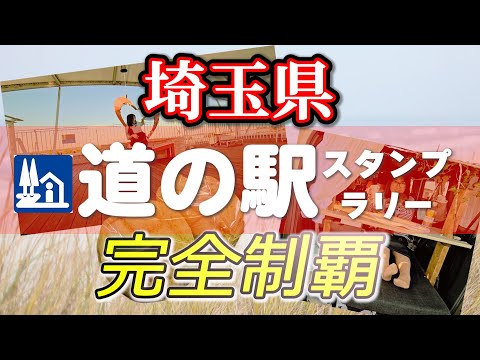 埼玉県

道の駅 スタンプラリー

完全制覇